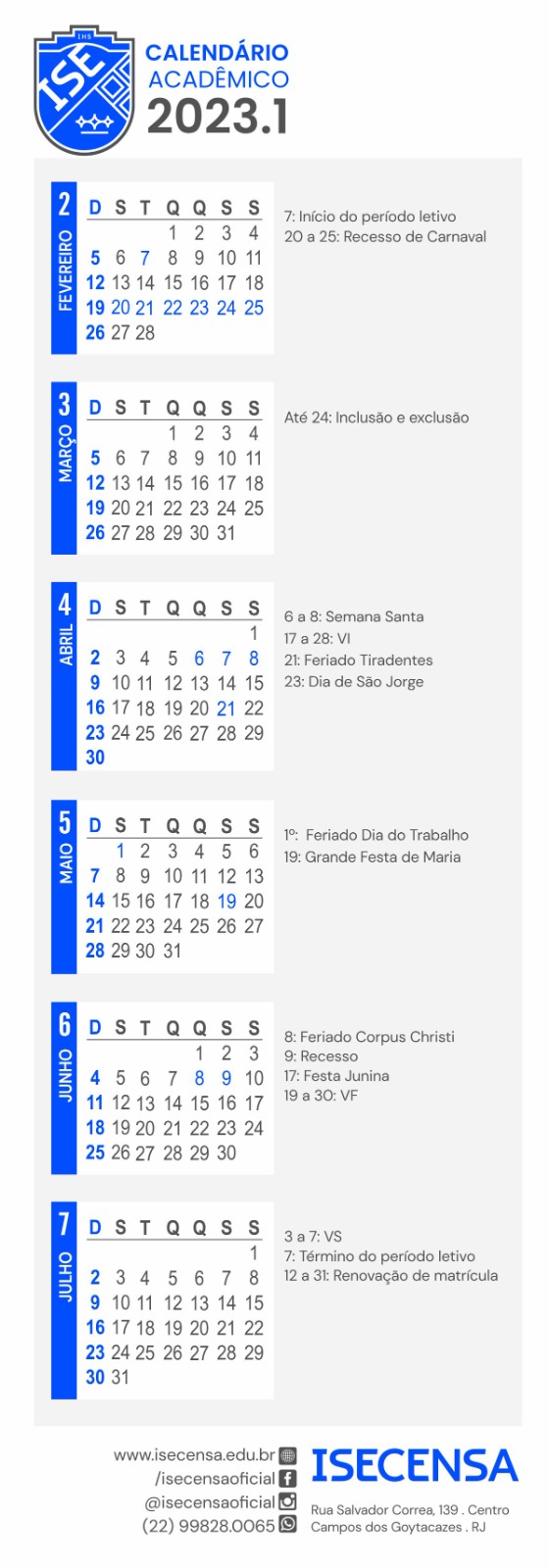 ISE
CALENDÁRIO ACADÊMICO
2023.1

2
FEVEREIRO

| D | S | T | Q | Q | S | S |
|---|---|---|---|---|---|---|
| | | | 1 | 2 | 3 | 4 |
| 5 | 6 | 7 | 8 | 9 | 10 | 11 |
| 12 | 13 | 14 | 15 | 16 | 17 | 18 |
| 19 | 20 | 21 | 22 | 23 | 24 | 25 |
| 26 | 27 | 28 | | | | |

7: Início do período letivo
20 a 25: Recesso de Carnaval

3
MARÇO

| D | S | T | Q | Q | S | S |
|---|---|---|---|---|---|---|
| | | | 1 | 2 | 3 | 4 |
| 5 | 6 | 7 | 8 | 9 | 10 | 11 |
| 12 | 13 | 14 | 15 | 16 | 17 | 18 |
| 19 | 20 | 21 | 22 | 23 | 24 | 25 |
| 26 | 27 | 28 | 29 | 30 | 31 | |

Até 24: Inclusão e exclusão

4
ABRIL

| D | S | T | Q | Q | S | S |
|---|---|---|---|---|---|---|
| | | | | | | 1 |
| 2 | 3 | 4 | 5 | 6 | 7 | 8 |
| 9 | 10 | 11 | 12 | 13 | 14 | 15 |
| 16 | 17 | 18 | 19 | 20 | 21 | 22 |
| 23 | 24 | 25 | 26 | 27 | 28 | 29 |
| 30 | | | | | | |

6 a 8: Semana Santa
17 a 28: VI
21: Feriado Tiradentes
23: Dia de São Jorge

5
MAIO

| D | S | T | Q | Q | S | S |
|---|---|---|---|---|---|---|
| | 1 | 2 | 3 | 4 | 5 | 6 |
| 7 | 8 | 9 | 10 | 11 | 12 | 13 |
| 14 | 15 | 16 | 17 | 18 | 19 | 20 |
| 21 | 22 | 23 | 24 | 25 | 26 | 27 |
| 28 | 29 | 30 | 31 | | | |

1º: Feriado Dia do Trabalho
19: Grande Festa de Maria

6
JUNHO

| D | S | T | Q | Q | S | S |
|---|---|---|---|---|---|---|
| | | | | 1 | 2 | 3 |
| 4 | 5 | 6 | 7 | 8 | 9 | 10 |
| 11 | 12 | 13 | 14 | 15 | 16 | 17 |
| 18 | 19 | 20 | 21 | 22 | 23 | 24 |
| 25 | 26 | 27 | 28 | 29 | 30 | |

8: Feriado Corpus Christi
9: Recesso
17: Festa Junina
19 a 30: VF

7
JULHO

| D | S | T | Q | Q | S | S |
|---|---|---|---|---|---|---|
| | | | | | | 1 |
| 2 | 3 | 4 | 5 | 6 | 7 | 8 |
| 9 | 10 | 11 | 12 | 13 | 14 | 15 |
| 16 | 17 | 18 | 19 | 20 | 21 | 22 |
| 23 | 24 | 25 | 26 | 27 | 28 | 29 |
| 30 | 31 | | | | | |

3 a 7: VS
7: Término do período letivo
12 a 31: Renovação de matrícula

www.isecensa.edu.br
/isecensaoficial
@isecensaoficial
(22) 99828.0065

ISECENSA
Rua Salvador Correa, 139 . Centro
Campos dos Goytacazes . RJ